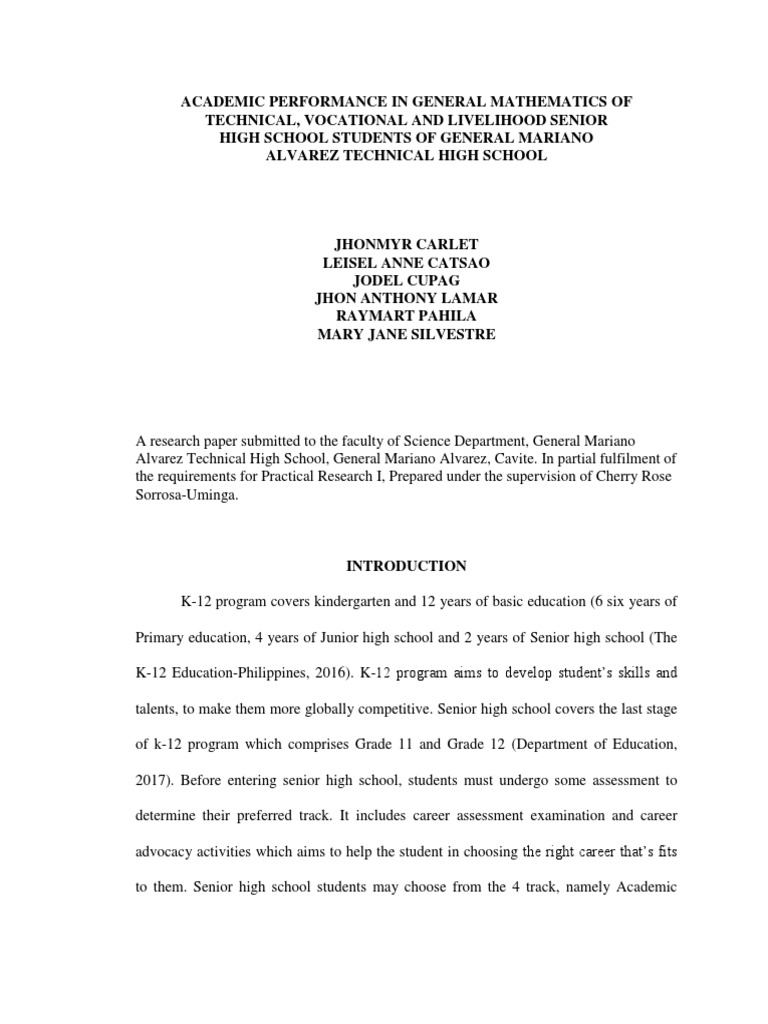 ACADEMIC PERFORMANCE IN GENERAL MATHEMATICS OF TECHNICAL, VOCATIONAL AND LIVELIHOOD SENIOR HIGH SCHOOL STUDENTS OF GENERAL MARIANO ALVAREZ TECHNICAL HIGH SCHOOL

JHONMYR CARLET
LEISEL ANNE CATSAO
JODEL CUPAG
JHON ANTHONY LAMAR
RAYMART PAHILA
MARY JANE SILVESTRE

A research paper submitted to the faculty of Science Department, General Mariano Alvarez Technical High School, General Mariano Alvarez, Cavite. In partial fulfilment of the requirements for Practical Research I, Prepared under the supervision of Cherry Rose Sorrosa-Uminga.

INTRODUCTION

K-12 program covers kindergarten and 12 years of basic education (6 six years of Primary education, 4 years of Junior high school and 2 years of Senior high school (The K-12 Education-Philippines, 2016). K-12 program aims to develop student's skills and talents, to make them more globally competitive. Senior high school covers the last stage of k-12 program which comprises Grade 11 and Grade 12 (Department of Education, 2017). Before entering senior high school, students must undergo some assessment to determine their preferred track. It includes career assessment examination and career advocacy activities which aims to help the student in choosing the right career that's fits to them. Senior high school students may choose from the 4 track, namely Academic